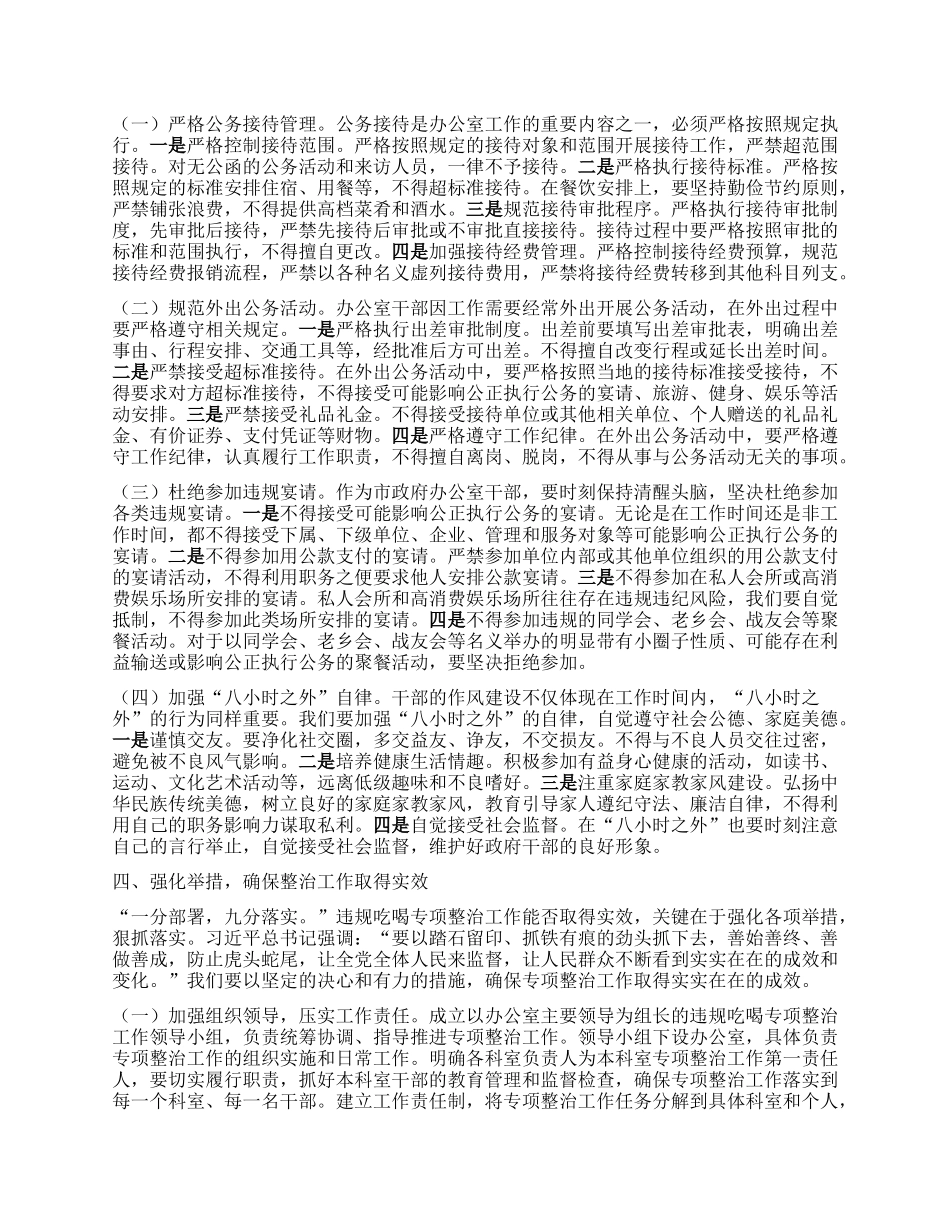 （一）严格公务接待管理。公务接待是办公室工作的重要内容之一，必须严格按照规定执行。一是严格控制接待范围。严格按照规定的接待对象和范围开展接待工作，严禁超范围接待。对无公函的公务活动和来访人员，一律不予接待。二是严格执行接待标准。严格按照规定的标准安排住宿、用餐等，不得超标准接待。在餐饮安排上，要坚持勤俭节约原则，严禁铺张浪费，不得提供高档菜肴和酒水。三是规范接待审批程序。严格执行接待审批制度，先审批后接待，严禁先接待后审批或不审批直接接待。接待过程中要严格按照审批的标准和范围执行，不得擅自更改。四是加强接待经费管理。严格控制接待经费预算，规范接待经费报销流程，严禁以各种名义虚列接待费用，严禁将接待经费转移到其他科目列支。

（二）规范外出公务活动。办公室干部因工作需要经常外出开展公务活动，在外出过程中要严格遵守相关规定。一是严格执行出差审批制度。出差前要填写出差审批表，明确出差事由、行程安排、交通工具等，经批准后方可出差。不得擅自改变行程或延长出差时间。二是严禁接受超标准接待。在外出公务活动中，要严格按照当地的接待标准接受接待，不得要求对方超标准接待，不得接受可能影响公正执行公务的宴请、旅游、健身、娱乐等活动安排。三是严禁接受礼品礼金。不得接受接待单位或其他相关单位、个人赠送的礼品礼金、有价证券、支付凭证等财物。四是严格遵守工作纪律。在外出公务活动中，要严格遵守工作纪律，认真履行工作职责，不得擅自离岗、脱岗，不得从事与公务活动无关的事项。

（三）杜绝参加违规宴请。作为市政府办公室干部，要时刻保持清醒头脑，坚决杜绝参加各类违规宴请。一是不得接受可能影响公正执行公务的宴请。无论是在工作时间还是非工作时间，都不得接受下属、下级单位、企业、管理和服务对象等可能影响公正执行公务的宴请。二是不得参加用公款支付的宴请。严禁参加单位内部或其他单位组织的用公款支付的宴请活动，不得利用职务之便要求他人安排公款宴请。三是不得参加在私人会所或高消费娱乐场所安排的宴请。私人会所和高消费娱乐场所往往存在违规违纪风险，我们要自觉抵制，不得参加此类场所安排的宴请。四是不得参加违规的同学会、老乡会、战友会等聚餐活动。对于以同学会、老乡会、战友会等名义举办的明显带有小圈子性质、可能存在利益输送或影响公正执行公务的聚餐活动，要坚决拒绝参加。

（四）加强“八小时之外”自律。干部的作风建设不仅体现在工作时间内，“八小时之外”的行为同样重要。我们要加强“八小时之外”的自律，自觉遵守社会公德、家庭美德。一是谨慎交友。要净化社交圈，多交益友、诤友，不交损友。不得与不良人员交往过密，避免被不良风气影响。二是培养健康生活情趣。积极参加有益身心健康的活动，如读书、运动、文化艺术活动等，远离低级趣味和不良嗜好。三是注重家庭家教家风建设。弘扬中华民族传统美德，树立良好的家庭家教家风，教育引导家人遵纪守法、廉洁自律，不得利用自己的职务影响力谋取私利。四是自觉接受社会监督。在“八小时之外”也要时刻注意自己的言行举止，自觉接受社会监督，维护好政府干部的良好形象。

四、强化举措，确保整治工作取得实效

“一分部署，九分落实。”违规吃喝专项整治工作能否取得实效，关键在于强化各项举措，狠抓落实。习近平总书记强调：“要以踏石留印、抓铁有痕的劲头抓下去，善始善终、善做善成，防止虎头蛇尾，让全党全体人民来监督，让人民群众不断看到实实在在的成效和变化。”我们要以坚定的决心和有力的措施，确保专项整治工作取得实实在在的成效。

（一）加强组织领导，压实工作责任。成立以办公室主要领导为组长的违规吃喝专项整治工作领导小组，负责统筹协调、指导推进专项整治工作。领导小组下设办公室，具体负责专项整治工作的组织实施和日常工作。明确各科室负责人为本科室专项整治工作第一责任人，要切实履行职责，抓好本科室干部的教育管理和监督检查，确保专项整治工作落实到每一个科室、每一名干部。建立工作责任制，将专项整治工作任务分解到具体科室和个人，